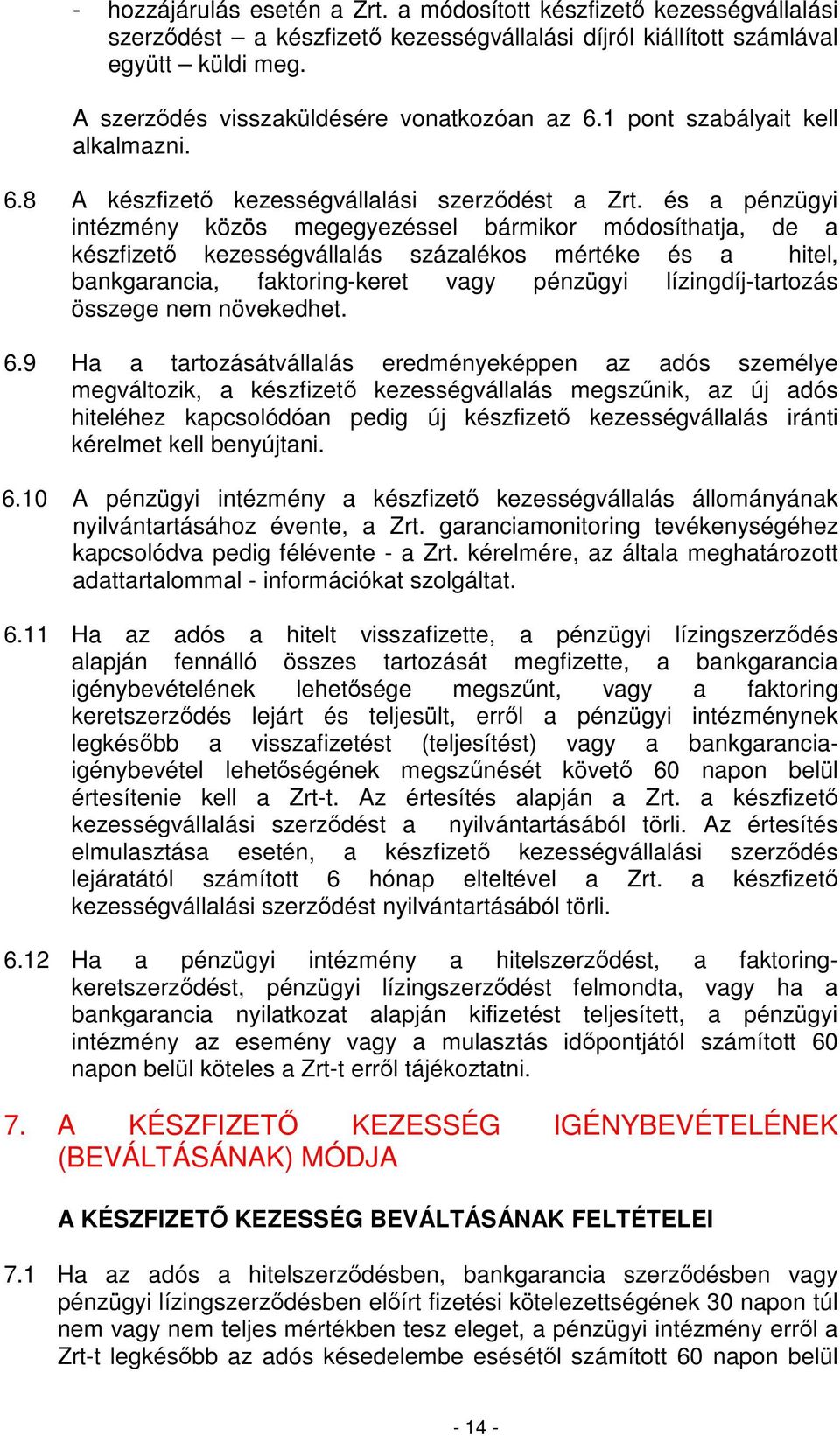 - hozzájárulás esetén a Zrt. a módosított készfizető kezességvállalási szerződést – a készfizető kezességvállalási díjról kiállított számlával együtt – küldi meg.

A szerződés visszaküldésére vonatkozóan az 6.1 pont szabályait kell alkalmazni.

6.8 A készfizető kezességvállalási szerződést a Zrt. és a pénzügyi intézmény közös megegyezéssel bármikor módosíthatja, de a készfizető kezességvállalás százalékos mértéke és a hitel, bankgarancia, faktoring-keret vagy pénzügyi lízingdíj-tartozás összege nem növekedhet.

6.9 Ha a tartozásátvállalás eredményeképpen az adós személye megváltozik, a készfizető kezességvállalás megszűnik, az új adós hiteléhez kapcsolódóan pedig új készfizető kezességvállalás iránti kérelmet kell benyújtani.

6.10 A pénzügyi intézmény a készfizető kezességvállalás állományának nyilvántartásához évente, a Zrt. garanciamonitoring tevékenységéhez kapcsolódva pedig félévente - a Zrt. kérelmére, az általa meghatározott adattartalommal - információkat szolgáltat.

6.11 Ha az adós a hitelt visszafizette, a pénzügyi lízingszerződés alapján fennálló összes tartozását megfizette, a bankgarancia igénybevételének lehetősége megszűnt, vagy a faktoring keretszerződés lejárt és teljesült, erről a pénzügyi intézménynek legkésőbb a visszafizetést (teljesítést) vagy a bankgarancia-igénybevétel lehetőségének megszűnését követő 60 napon belül értesítenie kell a Zrt-t. Az értesítés alapján a Zrt. a készfizető kezességvállalási szerződést a nyilvántartásából törli. Az értesítés elmulasztása esetén, a készfizető kezességvállalási szerződés lejáratától számított 6 hónap elteltével a Zrt. a készfizető kezességvállalási szerződést nyilvántartásából törli.

6.12 Ha a pénzügyi intézmény a hitelszerződést, a faktoring-keretszerződést, pénzügyi lízingszerződést felmondta, vagy ha a bankgarancia nyilatkozat alapján kifizetést teljesített, a pénzügyi intézmény az esemény vagy a mulasztás időpontjától számított 60 napon belül köteles a Zrt-t erről tájékoztatni.

7. A KÉSZFIZETŐ KEZESSÉG IGÉNYBEVÉTELÉNEK (BEVÁLTÁSÁNAK) MÓDJA

A KÉSZFIZETŐ KEZESSÉG BEVÁLTÁSÁNAK FELTÉTELEI

7.1 Ha az adós a hitelszerződésben, bankgarancia szerződésben vagy pénzügyi lízingszerződésben előírt fizetési kötelezettségének 30 napon túl nem vagy nem teljes mértékben tesz eleget, a pénzügyi intézmény erről a Zrt-t legkésőbb az adós késedelembe esésétől számított 60 napon belül

- 14 -